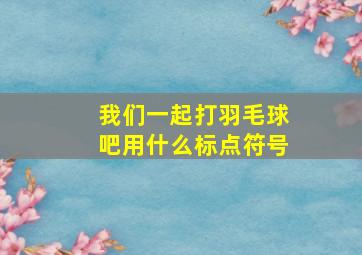 我们一起打羽毛球吧用什么标点符号